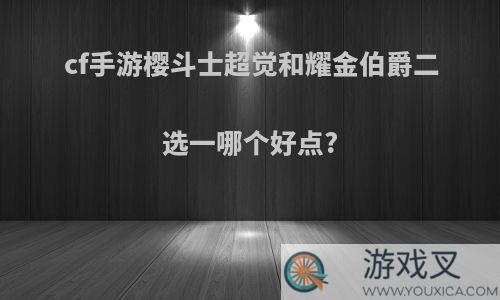 cf手游樱斗士超觉和耀金伯爵二选一哪个好点?

游戏叉
WWW.YOUXICA.COM